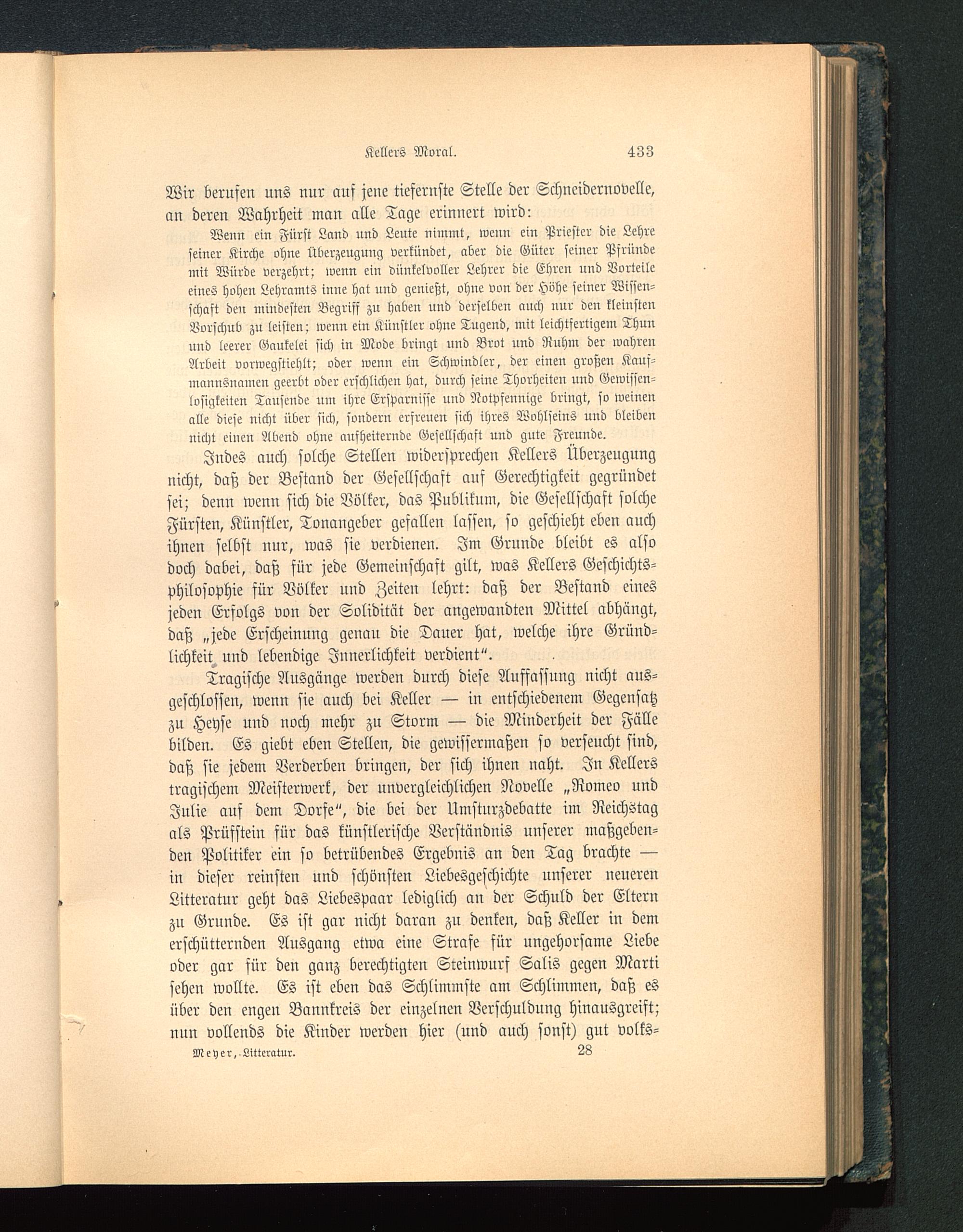 Kellers Moral. 433

Wir berufen uns nur auf jene tiefernste Stelle der Schneidernovelle, an deren Wahrheit man alle Tage erinnert wird:

Wenn ein Fürst Land und Leute nimmt, wenn ein Priester die Lehre seiner Kirche ohne Überzeugung verkündet, aber die Güter seiner Pfründe mit Würde verzehrt; wenn ein dünkelvoller Lehrer die Ehren und Vorteile eines hohen Lehramts inne hat und genießt, ohne von der Höhe seiner Wissenschaft den mindesten Begriff zu haben und derselben auch nur den kleinsten Vorschub zu leisten; wenn ein Künstler ohne Tugend, mit leichtfertigem Thun und leerer Gaukelei sich in Mode bringt und Brot und Ruhm der wahren Arbeit vorwegstiehlt; oder wenn ein Schwindler, der einen großen Kaufmannsnamen geerbt oder erschlichen hat, durch seine Thorheiten und Gewissenlosigkeiten Tausende um ihre Ersparnisse und Notpfennige bringt, so weinen alle diese nicht über sich, sondern erfreuen sich ihres Wohlseins und bleiben nicht einen Abend ohne aufheiternde Gesellschaft und gute Freunde.

Indes auch solche Stellen widersprechen Kellers Überzeugung nicht, daß der Bestand der Gesellschaft auf Gerechtigkeit gegründet sei; denn wenn sich die Völker, das Publikum, die Gesellschaft solche Fürsten, Künstler, Tonangeber gefallen lassen, so geschieht eben auch ihnen selbst nur, was sie verdienen. Im Grunde bleibt es also doch dabei, daß für jede Gemeinschaft gilt, was Kellers Geschichtsphilosophie für Völker und Zeiten lehrt: daß der Bestand eines jeden Erfolgs von der Solidität der angewandten Mittel abhängt, daß „jede Erscheinung genau die Dauer hat, welche ihre Gründlichkeit und lebendige Innerlichkeit verdient“.

Tragische Ausgänge werden durch diese Auffassung nicht ausgeschlossen, wenn sie auch bei Keller — in entschiedenem Gegensatz zu Heyse und noch mehr zu Storm — die Minderheit der Fälle bilden. Es giebt eben Stellen, die gewissermaßen so verseucht sind, daß sie jedem Verderben bringen, der sich ihnen naht. In Kellers tragischem Meisterwerk, der unvergleichlichen Novelle „Romeo und Julie auf dem Dorfe“, die bei der Umsturzdebatte im Reichstag als Prüfstein für das künstlerische Verständnis unserer maßgebenden Politiker ein so betrübendes Ergebnis an den Tag brachte — in dieser reinsten und schönsten Liebesgeschichte unserer neueren Litteratur geht das Liebespaar lediglich an der Schuld der Eltern zu Grunde. Es ist gar nicht daran zu denken, daß Keller in dem erschütternden Ausgang etwa eine Strafe für ungehorsame Liebe oder gar für den ganz berechtigten Steinwurf Salis gegen Marti sehen wollte. Es ist eben das Schlimmste am Schlimmen, daß es über den engen Bannkreis der einzelnen Verschuldung hinausgreift; nun vollends die Kinder werden hier (und auch sonst) gut volks-

Meyer, Litteratur. 28